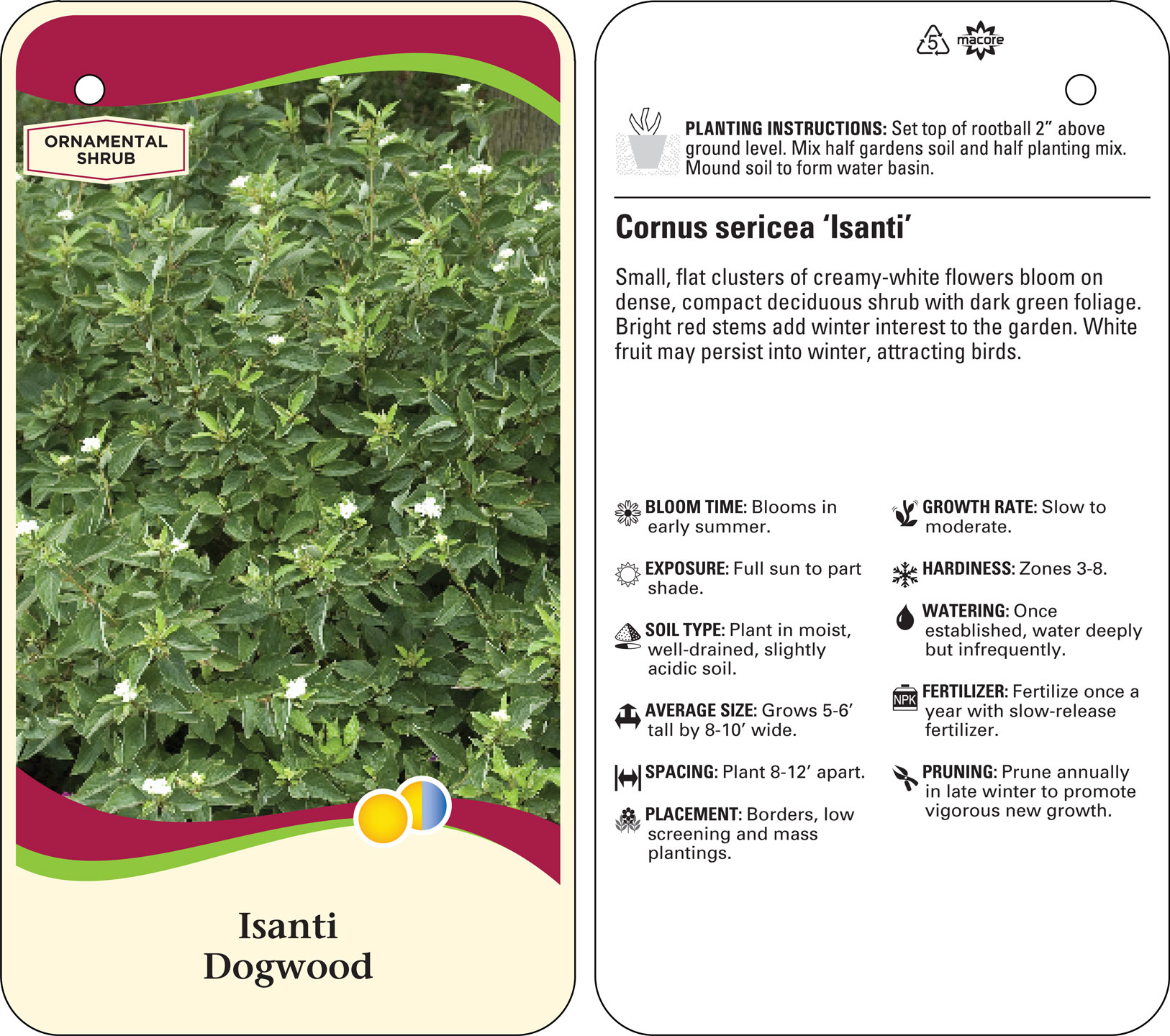 ORNAMENTAL SHRUB

Isanti Dogwood

5

macore

PLANTING INSTRUCTIONS: Set top of rootball 2” above ground level. Mix half gardens soil and half planting mix. Mound soil to form water basin.

Cornus sericea ‘Isanti’

Small, flat clusters of creamy-white flowers bloom on dense, compact deciduous shrub with dark green foliage. Bright red stems add winter interest to the garden. White fruit may persist into winter, attracting birds.

BLOOM TIME: Blooms in early summer.

EXPOSURE: Full sun to part shade.

SOIL TYPE: Plant in moist, well-drained, slightly acidic soil.

AVERAGE SIZE: Grows 5-6’ tall by 8-10’ wide.

SPACING: Plant 8-12’ apart.

PLACEMENT: Borders, low screening and mass plantings.

GROWTH RATE: Slow to moderate.

HARDINESS: Zones 3-8.

WATERING: Once established, water deeply but infrequently.

NPK

FERTILIZER: Fertilize once a year with slow-release fertilizer.

PRUNING: Prune annually in late winter to promote vigorous new growth.